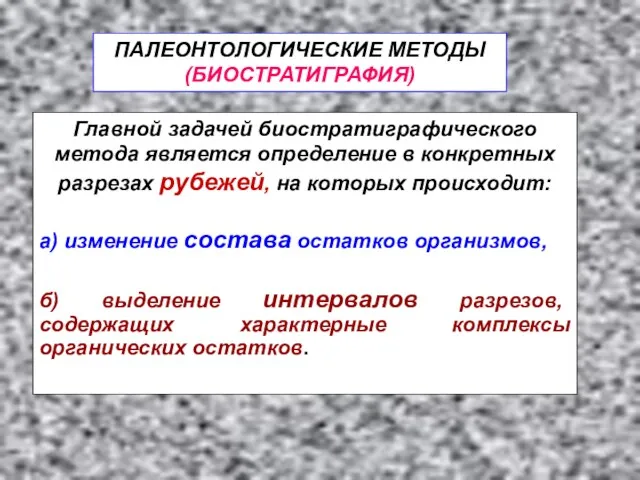 ПАЛЕОНТОЛОГИЧЕСКИЕ МЕТОДЫ
(БИОСТРАТИГРАФИЯ)

Главной задачей биостратиграфического метода является определение в конкретных разрезах рубежей, на которых происходит:

а) изменение состава остатков организмов,

б) выделение интервалов разрезов, содержащих характерные комплексы органических остатков.